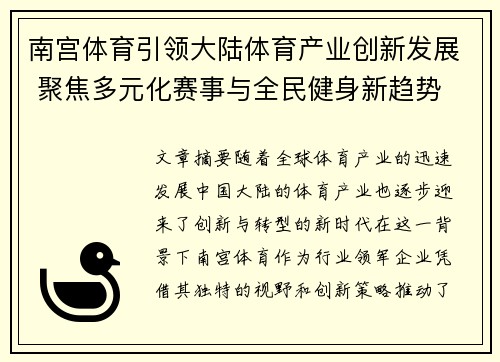 南宫体育引领大陆体育产业创新发展 聚焦多元化赛事与全民健身新趋势

文章摘要随着全球体育产业的迅速发展中国大陆的体育产业也逐步迎来了创新与转型的新时代在这一背景下南宫体育作为行业领军企业凭借其独特的视野和创新策略推动了